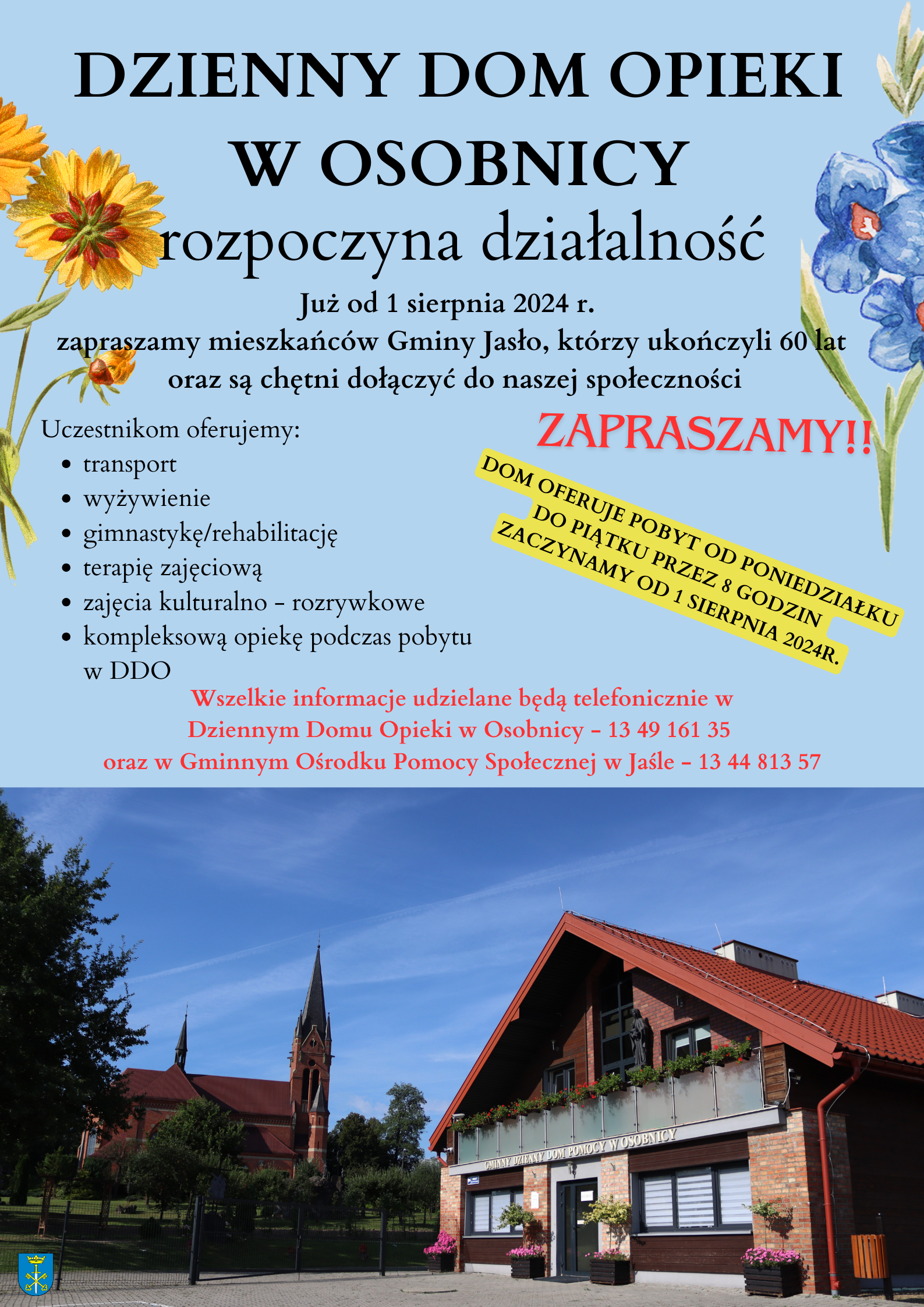 DZIENNY DOM OPIEKI
W OSOBNICY
rozpoczyna działalność

Już od 1 sierpnia 2024 r.
zapraszamy mieszkańców Gminy Jasło, którzy ukończyli 60 lat
oraz są chętni dołączyć do naszej społeczności

Uczestnikom oferujemy:
• transport
• wyżywienie
• gimnastykę/rehabilitację
• terapię zajęciową
• zajęcia kulturalno - rozrywkowe
• kompleksową opiekę podczas pobytu w DDO

ZAPRASZAMY!!

DOM OFERUJE POBYT OD PONIEDZIAŁKU
DO PIĄTKU PRZEZ 8 GODZIN
ZACZYNAMY OD 1 SIERPNIA 2024R.

Wszelkie informacje udzielane będą telefonicznie w
Dziennym Domu Opieki w Osobnicy - 13 49 161 35
oraz w Gminnym Ośrodku Pomocy Społecznej w Jaśle - 13 44 813 57

GMINNY DZIENNY DOM POMOCY W OSOBNICY